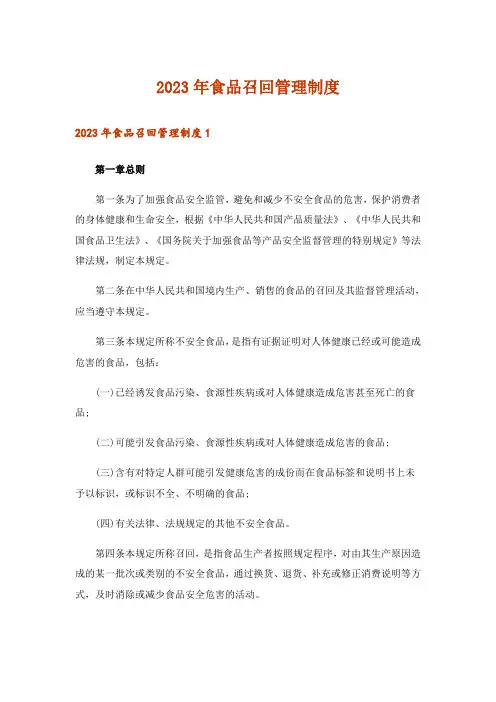 2023年食品召回管理制度

2023年食品召回管理制度1

第一章总则

第一条为了加强食品安全监管，避免和减少不安全食品的危害，保护消费者的身体健康和生命安全，根据《中华人民共和国产品质量法》、《中华人民共和国食品卫生法》、《国务院关于加强食品等产品安全监督管理的特别规定》等法律法规，制定本规定。

第二条在中华人民共和国境内生产、销售的食品的召回及其监督管理活动，应当遵守本规定。

第三条本规定所称不安全食品，是指有证据证明对人体健康已经或可能造成危害的食品，包括：

(一)已经诱发食品污染、食源性疾病或对人体健康造成危害甚至死亡的食品；

(二)可能引发食品污染、食源性疾病或对人体健康造成危害的食品；

(三)含有对特定人群可能引发健康危害的成份而在食品标签和说明书上未予以标识，或标识不全、不明确的食品；

(四)有关法律、法规规定的其他不安全食品。

第四条本规定所称召回，是指食品生产者按照规定程序，对由其生产原因造成的某一批次或类别的不安全食品，通过换货、退货、补充或修正消费说明等方式，及时消除或减少食品安全危害的活动。